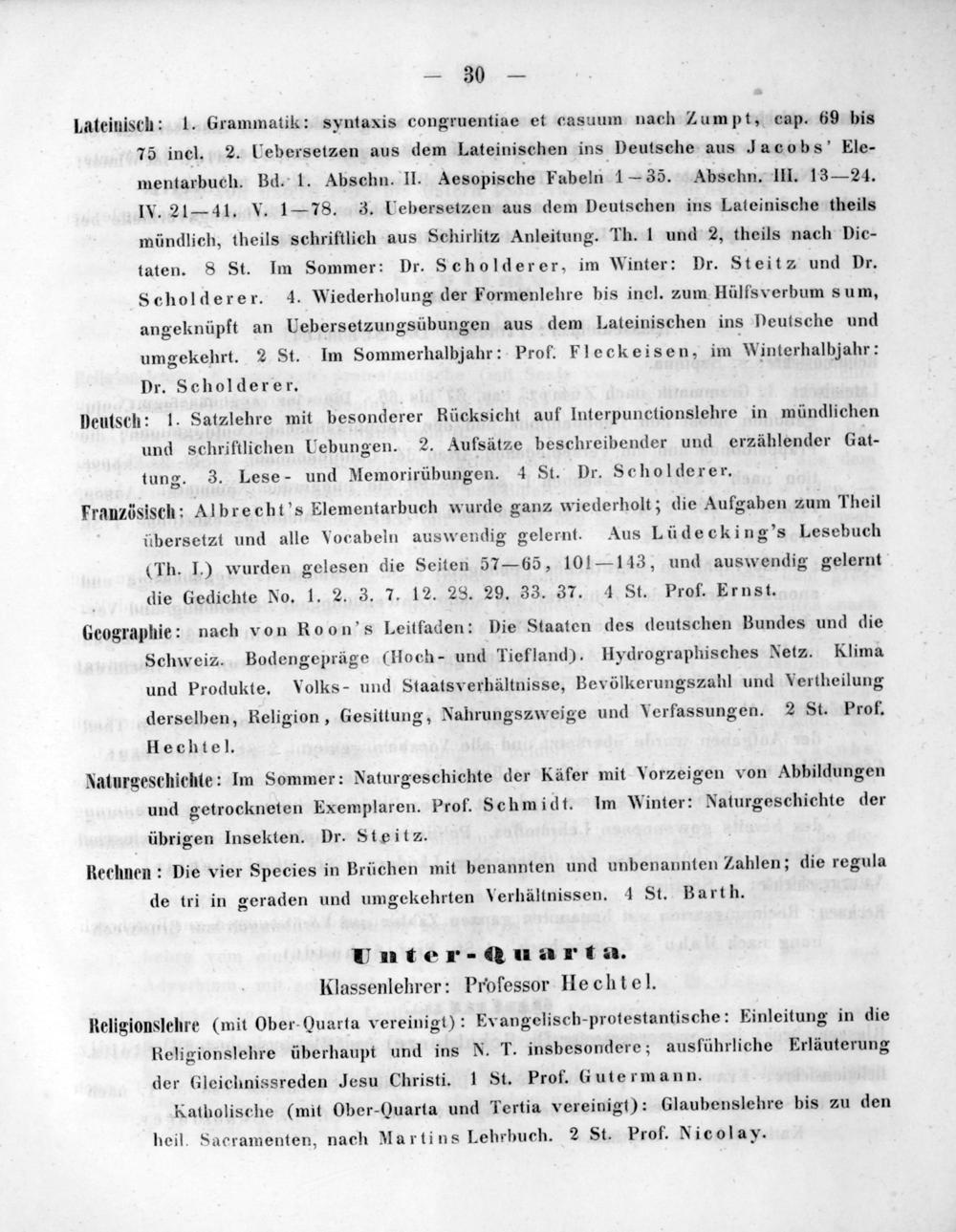 — 30 —

Lateinisch: 1. Grammatik: syntaxis congruentiae et casuum nach Zumpt, cap. 69 bis 75 incl. 2. Uebersetzen aus dem Lateinischen ins Deutsche aus Jacobs' Elementarbuch. Bd. 1. Abschn. II. Aesopische Fabeln 1—35. Abschn. III. 13—24. IV. 21—41. V. 1—78. 3. Uebersetzen aus dem Deutschen ins Lateinische theils mündlich, theils schriftlich aus Schirlitz Anleitung. Th. 1 und 2, theils nach Dictaten. 8 St. Im Sommer: Dr. Scholderer, im Winter: Dr. Steitz und Dr. Scholderer. 4. Wiederholung der Formenlehre bis incl. zum Hülfsverbum sum, angeknüpft an Uebersetzungsübungen aus dem Lateinischen ins Deutsche und umgekehrt. 2 St. Im Sommerhalbjahr: Prof. Fleckeisen, im Winterhalbjahr: Dr. Scholderer.

Deutsch: 1. Satzlehre mit besonderer Rücksicht auf Interpunctionslehre in mündlichen und schriftlichen Uebungen. 2. Aufsätze beschreibender und erzählender Gattung. 3. Lese- und Memorirübungen. 4 St. Dr. Scholderer.

Französisch: Albrecht's Elementarbuch wurde ganz wiederholt; die Aufgaben zum Theil übersetzt und alle Vocabeln auswendig gelernt. Aus Lüdecking's Lesebuch (Th. I.) wurden gelesen die Seiten 57—65, 101—143, und auswendig gelernt die Gedichte No. 1. 2. 3. 7. 12. 28. 29. 33. 37. 4 St. Prof. Ernst.

Geographie: nach von Roon's Leitfaden: Die Staaten des deutschen Bundes und die Schweiz. Bodengepräge (Hoch- und Tiefland). Hydrographisches Netz. Klima und Produkte. Volks- und Staatsverhältnisse, Bevölkerungszahl und Vertheilung derselben, Religion, Gesittung, Nahrungszweige und Verfassungen. 2 St. Prof. Hechtel.

Naturgeschichte: Im Sommer: Naturgeschichte der Käfer mit Vorzeigen von Abbildungen und getrockneten Exemplaren. Prof. Schmidt. Im Winter: Naturgeschichte der übrigen Insekten. Dr. Steitz.

Rechnen: Die vier Species in Brüchen mit benannten und unbenannten Zahlen; die regula de tri in geraden und umgekehrten Verhältnissen. 4 St. Barth.

Unter-Quarta.

Klassenlehrer: Professor Hechtel.

Religionslehre (mit Ober-Quarta vereinigt): Evangelisch-protestantische: Einleitung in die Religionslehre überhaupt und ins N. T. insbesondere; ausführliche Erläuterung der Gleichnissreden Jesu Christi. 1 St. Prof. Gutermann.

Katholische (mit Ober-Quarta und Tertia vereinigt): Glaubenslehre bis zu den heil. Sacramenten, nach Martins Lehrbuch. 2 St. Prof. Nicolay.